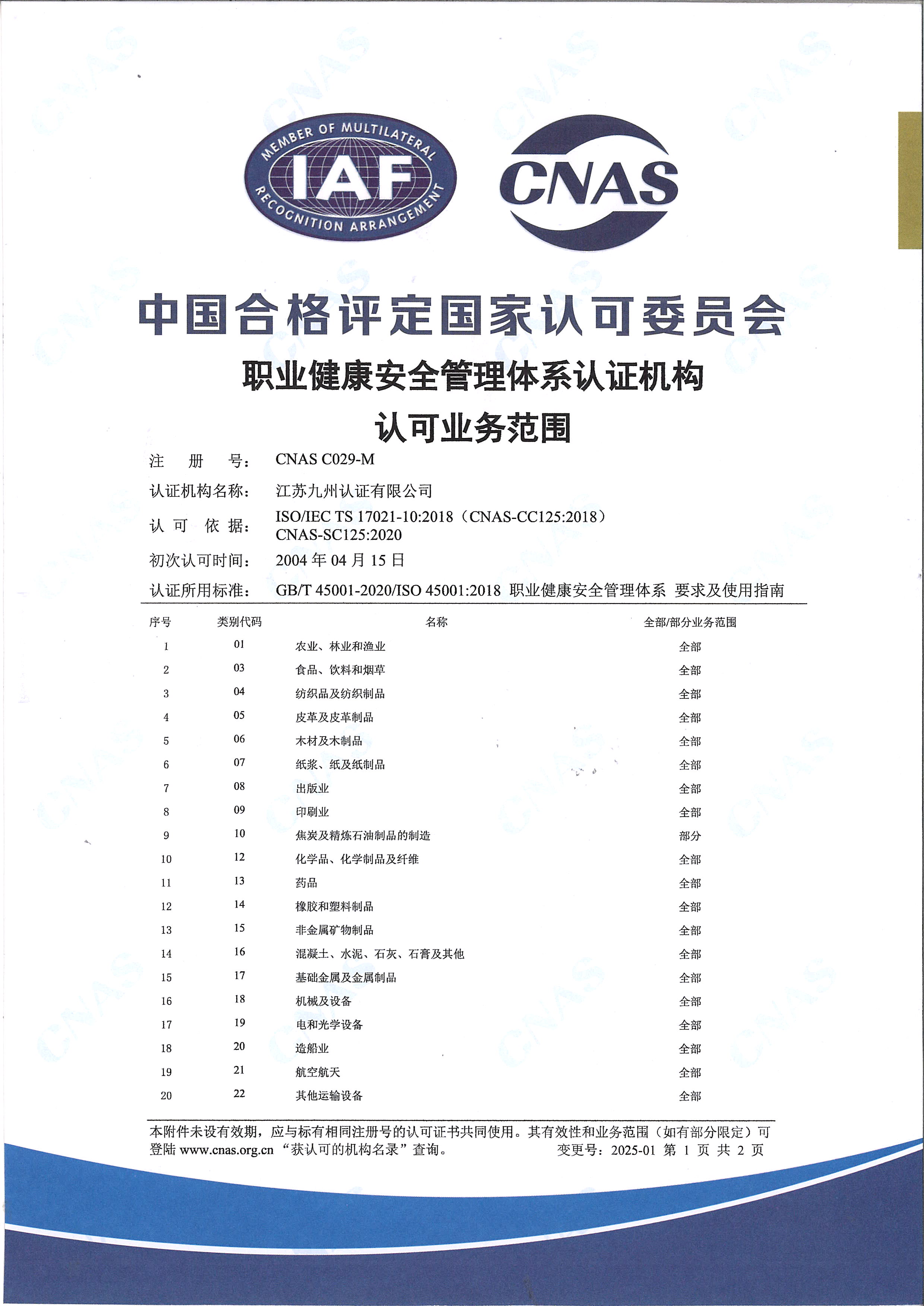 MEMBER OF MULTILATERAL
IAF
RECOGNITION ARRANGEMENT

CNAS

中国合格评定国家认可委员会

职业健康安全管理体系认证机构

认可业务范围

注　册　号：　CNAS C029-M

认证机构名称：　江苏九州认证有限公司

认　可　依　据：　ISO/IEC TS 17021-10:2018（CNAS-CC125:2018）
CNAS-SC125:2020

初次认可时间：　2004 年 04 月 15 日

认证所用标准：　GB/T 45001-2020/ISO 45001:2018 职业健康安全管理体系 要求及使用指南

| 序号 | 类别代码 | 名称 | 全部/部分业务范围 |
|---|---|---|---|
| 1 | 01 | 农业、林业和渔业 | 全部 |
| 2 | 03 | 食品、饮料和烟草 | 全部 |
| 3 | 04 | 纺织品及纺织制品 | 全部 |
| 4 | 05 | 皮革及皮革制品 | 全部 |
| 5 | 06 | 木材及木制品 | 全部 |
| 6 | 07 | 纸浆、纸及纸制品 | 全部 |
| 7 | 08 | 出版业 | 全部 |
| 8 | 09 | 印刷业 | 全部 |
| 9 | 10 | 焦炭及精炼石油制品的制造 | 部分 |
| 10 | 12 | 化学品、化学制品及纤维 | 全部 |
| 11 | 13 | 药品 | 全部 |
| 12 | 14 | 橡胶和塑料制品 | 全部 |
| 13 | 15 | 非金属矿物制品 | 全部 |
| 14 | 16 | 混凝土、水泥、石灰、石膏及其他 | 全部 |
| 15 | 17 | 基础金属及金属制品 | 全部 |
| 16 | 18 | 机械及设备 | 全部 |
| 17 | 19 | 电和光学设备 | 全部 |
| 18 | 20 | 造船业 | 全部 |
| 19 | 21 | 航空航天 | 全部 |
| 20 | 22 | 其他运输设备 | 全部 |

本附件未设有效期，应与标有相同注册号的认可证书共同使用。其有效性和业务范围（如有部分限定）可登陆 www.cnas.org.cn “获认可的机构名录”查询。　变更号：2025-01 第 1 页 共 2 页